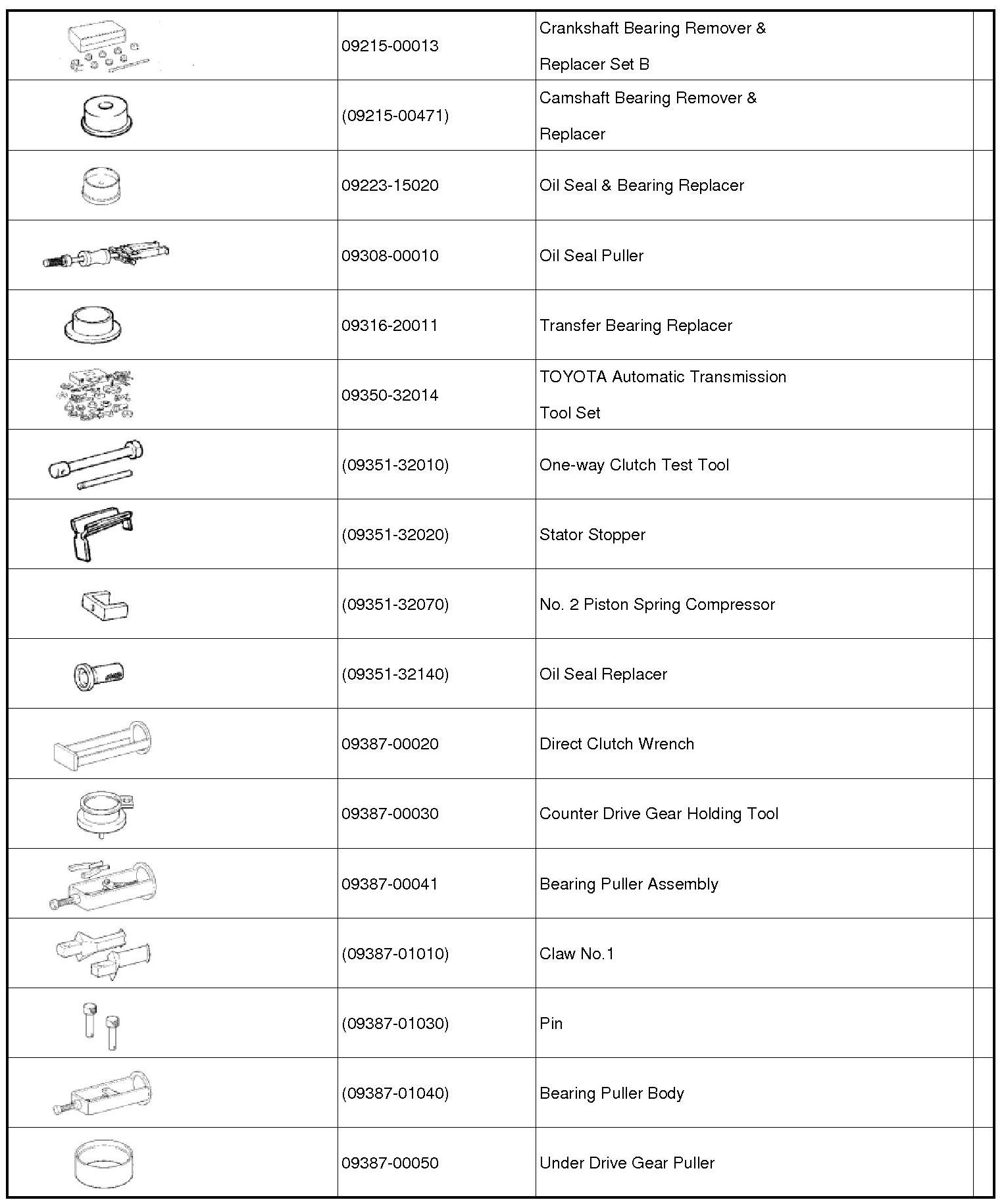 | | | | |
|---|---|---|---|
| | 09215-00013 | Crankshaft Bearing Remover & Replacer Set B | |
| | (09215-00471) | Camshaft Bearing Remover & Replacer | |
| | 09223-15020 | Oil Seal & Bearing Replacer | |
| | 09308-00010 | Oil Seal Puller | |
| | 09316-20011 | Transfer Bearing Replacer | |
| | 09350-32014 | TOYOTA Automatic Transmission Tool Set | |
| | (09351-32010) | One-way Clutch Test Tool | |
| | (09351-32020) | Stator Stopper | |
| | (09351-32070) | No. 2 Piston Spring Compressor | |
| | (09351-32140) | Oil Seal Replacer | |
| | 09387-00020 | Direct Clutch Wrench | |
| | 09387-00030 | Counter Drive Gear Holding Tool | |
| | 09387-00041 | Bearing Puller Assembly | |
| | (09387-01010) | Claw No.1 | |
| | (09387-01030) | Pin | |
| | (09387-01040) | Bearing Puller Body | |
| | 09387-00050 | Under Drive Gear Puller | |